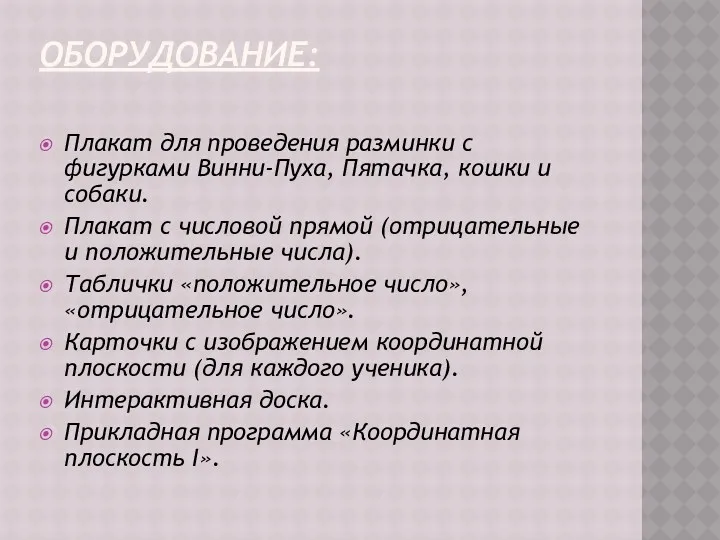 ОБОРУДОВАНИЕ:

Плакат для проведения разминки с фигурками Винни-Пуха, Пятачка, кошки и собаки.

Плакат с числовой прямой (отрицательные и положительные числа).

Таблички «положительное число», «отрицательное число».

Карточки с изображением координатной плоскости (для каждого ученика).

Интерактивная доска.

Прикладная программа «Координатная плоскость I».